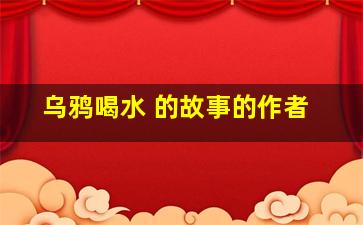 乌鸦喝水 的故事的作者